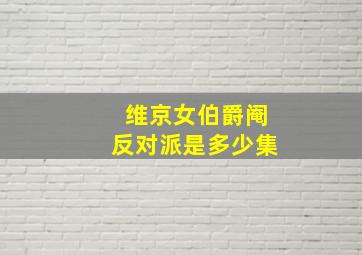 维京女伯爵阉
反对派是多少集